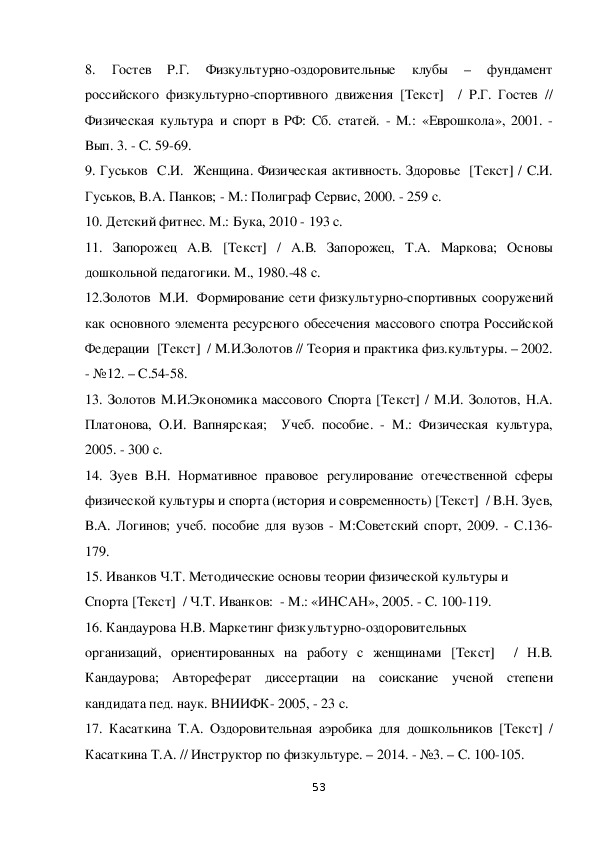 8. Гостев Р.Г. Физкультурно-оздоровительные клубы – фундамент российского физкультурно-спортивного движения [Текст] / Р.Г. Гостев // Физическая культура и спорт в РФ: Сб. статей. - М.: «Еврошкола», 2001. - Вып. 3. - С. 59-69.

9. Гуськов С.И. Женщина. Физическая активность. Здоровье [Текст] / С.И. Гуськов, В.А. Панков; - М.: Полиграф Сервис, 2000. - 259 с.

10. Детский фитнес. М.: Бука, 2010 - 193 с.

11. Запорожец А.В. [Текст] / А.В. Запорожец, Т.А. Маркова; Основы дошкольной педагогики. М., 1980.-48 с.

12.Золотов М.И. Формирование сети физкультурно-спортивных сооружений как основного элемента ресурсного обесечения массового спотра Российской Федерации [Текст] / М.И.Золотов // Теория и практика физ.культуры. – 2002. - №12. – С.54-58.

13. Золотов М.И.Экономика массового Спорта [Текст] / М.И. Золотов, Н.А. Платонова, О.И. Вапнярская; Учеб. пособие. - М.: Физическая культура, 2005. - 300 с.

14. Зуев В.Н. Нормативное правовое регулирование отечественной сферы физической культуры и спорта (история и современность) [Текст] / В.Н. Зуев, В.А. Логинов; учеб. пособие для вузов - М:Советский спорт, 2009. - С.136-179.

15. Иванков Ч.Т. Методические основы теории физической культуры и Спорта [Текст] / Ч.Т. Иванков: - М.: «ИНСАН», 2005. - С. 100-119.

16. Кандаурова Н.В. Маркетинг физкультурно-оздоровительных организаций, ориентированных на работу с женщинами [Текст] / Н.В. Кандаурова; Автореферат диссертации на соискание ученой степени кандидата пед. наук. ВНИИФК- 2005, - 23 с.

17. Касаткина Т.А. Оздоровительная аэробика для дошкольников [Текст] / Касаткина Т.А. // Инструктор по физкультуре. – 2014. - №3. – С. 100-105.

53